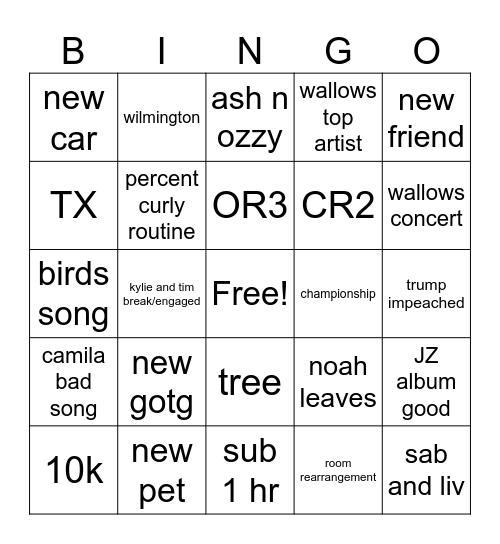 | B | I | N | G | O |
|---|---|---|---|---|
| new car | wilmington | ash n ozzy | wallows top artist | new friend |
| TX | percent curly routine | OR3 | CR2 | wallows concert |
| birds song | kylie and tim break/engaged | Free! | championship | trump impeached |
| camila bad song | new gotg | tree | noah leaves | JZ album good |
| 10k | new pet | sub 1 hr | room rearrangement | sab and liv |